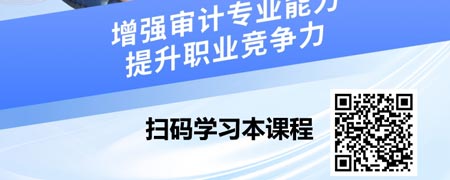 增强审计专业能力
提升职业竞争力

扫码学习本课程